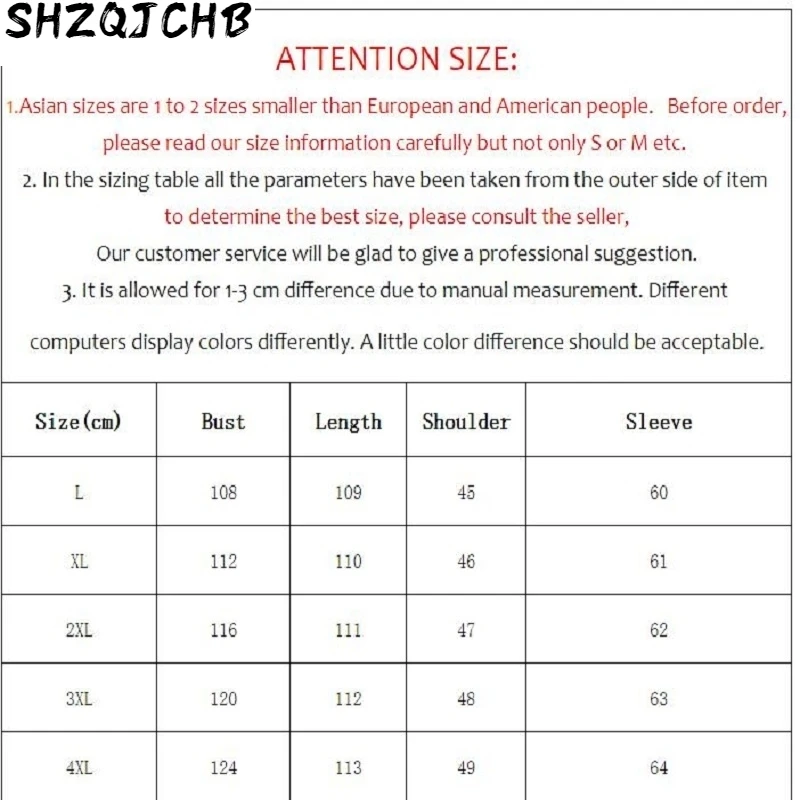 SHZQJCHB

ATTENTION SIZE:

1.Asian sizes are 1 to 2 sizes smaller than European and American people. Before order, please read our size information carefully but not only S or M etc.

2. In the sizing table all the parameters have been taken from the outer side of item to determine the best size, please consult the seller, Our customer service will be glad to give a professional suggestion.

3. It is allowed for 1-3 cm difference due to manual measurement. Different computers display colors differently. A little color difference should be acceptable.

| Size(cm) | Bust | Length | Shoulder | Sleeve |
|---|---|---|---|---|
| L | 108 | 109 | 45 | 60 |
| XL | 112 | 110 | 46 | 61 |
| 2XL | 116 | 111 | 47 | 62 |
| 3XL | 120 | 112 | 48 | 63 |
| 4XL | 124 | 113 | 49 | 64 |